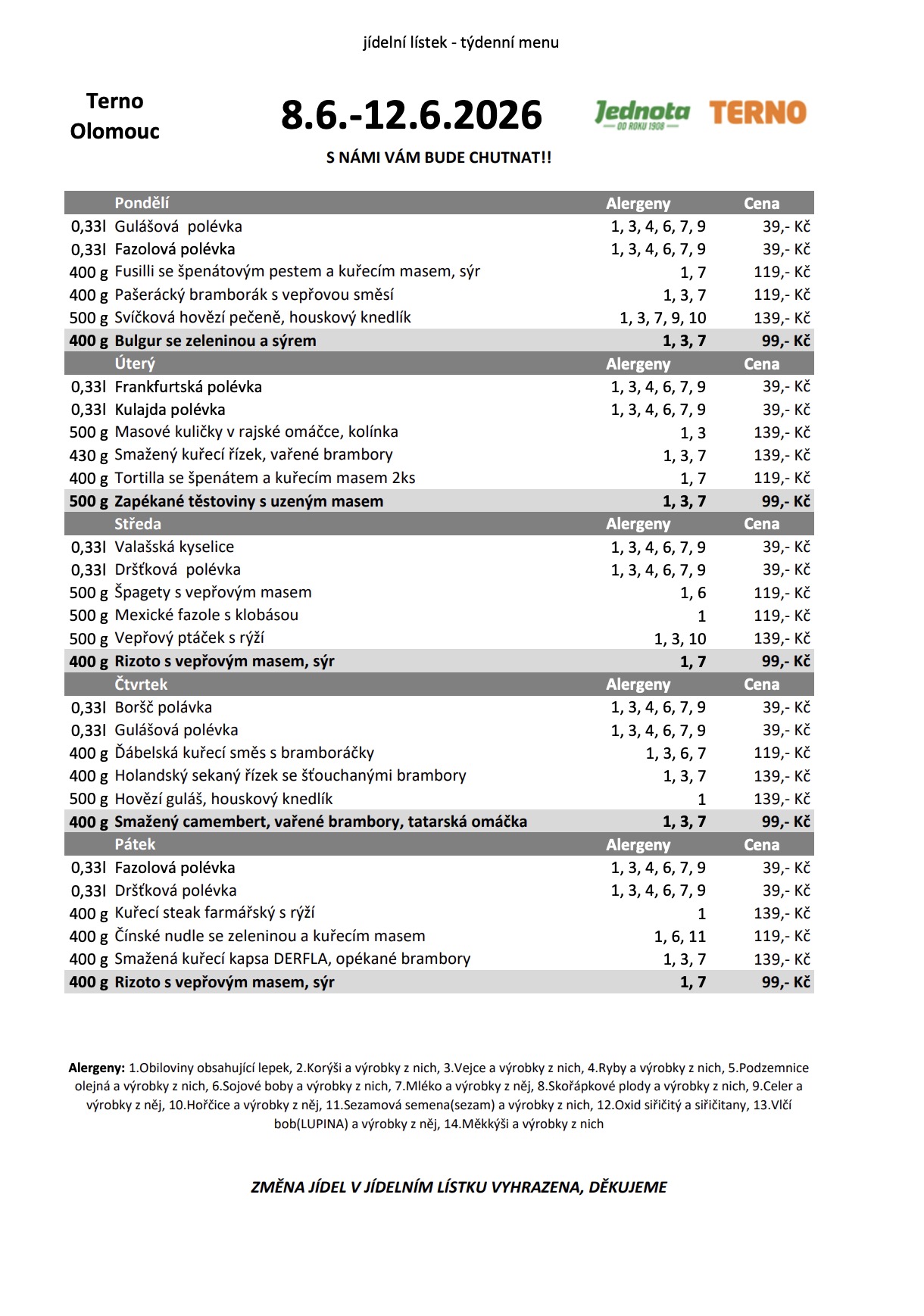 jídelní lístek - týdenní menu

Terno
Olomouc

8.6.-12.6.2026

Jednota
OD ROKU 1908
TERNO

S NÁMI VÁM BUDE CHUTNAT!!

|  | Pondělí | Alergeny | Cena |
|---|---|---|---|
| 0,33l | Gulášová polévka | 1, 3, 4, 6, 7, 9 | 39,- Kč |
| 0,33l | Fazolová polévka | 1, 3, 4, 6, 7, 9 | 39,- Kč |
| 400 g | Fusilli se špenátovým pestem a kuřecím masem, sýr | 1, 7 | 119,- Kč |
| 400 g | Pašerácký bramborák s vepřovou směsí | 1, 3, 7 | 119,- Kč |
| 500 g | Svíčková hovězí pečeně, houskový knedlík | 1, 3, 7, 9, 10 | 139,- Kč |
| 400 g | Bulgur se zeleninou a sýrem | 1, 3, 7 | 99,- Kč |
|  | Úterý | Alergeny | Cena |
| 0,33l | Frankfurtská polévka | 1, 3, 4, 6, 7, 9 | 39,- Kč |
| 0,33l | Kulajda polévka | 1, 3, 4, 6, 7, 9 | 39,- Kč |
| 500 g | Masové kuličky v rajské omáčce, kolínka | 1, 3 | 139,- Kč |
| 430 g | Smažený kuřecí řízek, vařené brambory | 1, 3, 7 | 139,- Kč |
| 400 g | Tortilla se špenátem a kuřecím masem 2ks | 1, 7 | 119,- Kč |
| 500 g | Zapékané těstoviny s uzeným masem | 1, 3, 7 | 99,- Kč |
|  | Středa | Alergeny | Cena |
| 0,33l | Valašská kyselice | 1, 3, 4, 6, 7, 9 | 39,- Kč |
| 0,33l | Dršťková polévka | 1, 3, 4, 6, 7, 9 | 39,- Kč |
| 500 g | Špagety s vepřovým masem | 1, 6 | 119,- Kč |
| 500 g | Mexické fazole s klobásou | 1 | 119,- Kč |
| 500 g | Vepřový ptáček s rýží | 1, 3, 10 | 139,- Kč |
| 400 g | Rizoto s vepřovým masem, sýr | 1, 7 | 99,- Kč |
|  | Čtvrtek | Alergeny | Cena |
| 0,33l | Boršč polávka | 1, 3, 4, 6, 7, 9 | 39,- Kč |
| 0,33l | Gulášová polévka | 1, 3, 4, 6, 7, 9 | 39,- Kč |
| 400 g | Ďábelská kuřecí směs s bramboráčky | 1, 3, 6, 7 | 119,- Kč |
| 400 g | Holandský sekaný řízek se šťouchanými brambory | 1, 3, 7 | 139,- Kč |
| 500 g | Hovězí guláš, houskový knedlík | 1 | 139,- Kč |
| 400 g | Smažený camembert, vařené brambory, tatarská omáčka | 1, 3, 7 | 99,- Kč |
|  | Pátek | Alergeny | Cena |
| 0,33l | Fazolová polévka | 1, 3, 4, 6, 7, 9 | 39,- Kč |
| 0,33l | Dršťková polévka | 1, 3, 4, 6, 7, 9 | 39,- Kč |
| 400 g | Kuřecí steak farmářský s rýží | 1 | 139,- Kč |
| 400 g | Čínské nudle se zeleninou a kuřecím masem | 1, 6, 11 | 119,- Kč |
| 400 g | Smažená kuřecí kapsa DERFLA, opékané brambory | 1, 3, 7 | 139,- Kč |
| 400 g | Rizoto s vepřovým masem, sýr | 1, 7 | 99,- Kč |

Alergeny: 1.Obiloviny obsahující lepek, 2.Korýši a výrobky z nich, 3.Vejce a výrobky z nich, 4.Ryby a výrobky z nich, 5.Podzemnice olejná a výrobky z nich, 6.Sojové boby a výrobky z nich, 7.Mléko a výrobky z něj, 8.Skořápkové plody a výrobky z nich, 9.Celer a výrobky z něj, 10.Hořčice a výrobky z něj, 11.Sezamová semena(sezam) a výrobky z nich, 12.Oxid siřičitý a siřičitany, 13.Vlčí bob(LUPINA) a výrobky z něj, 14.Měkkýši a výrobky z nich

ZMĚNA JÍDEL V JÍDELNÍM LÍSTKU VYHRAZENA, DĚKUJEME